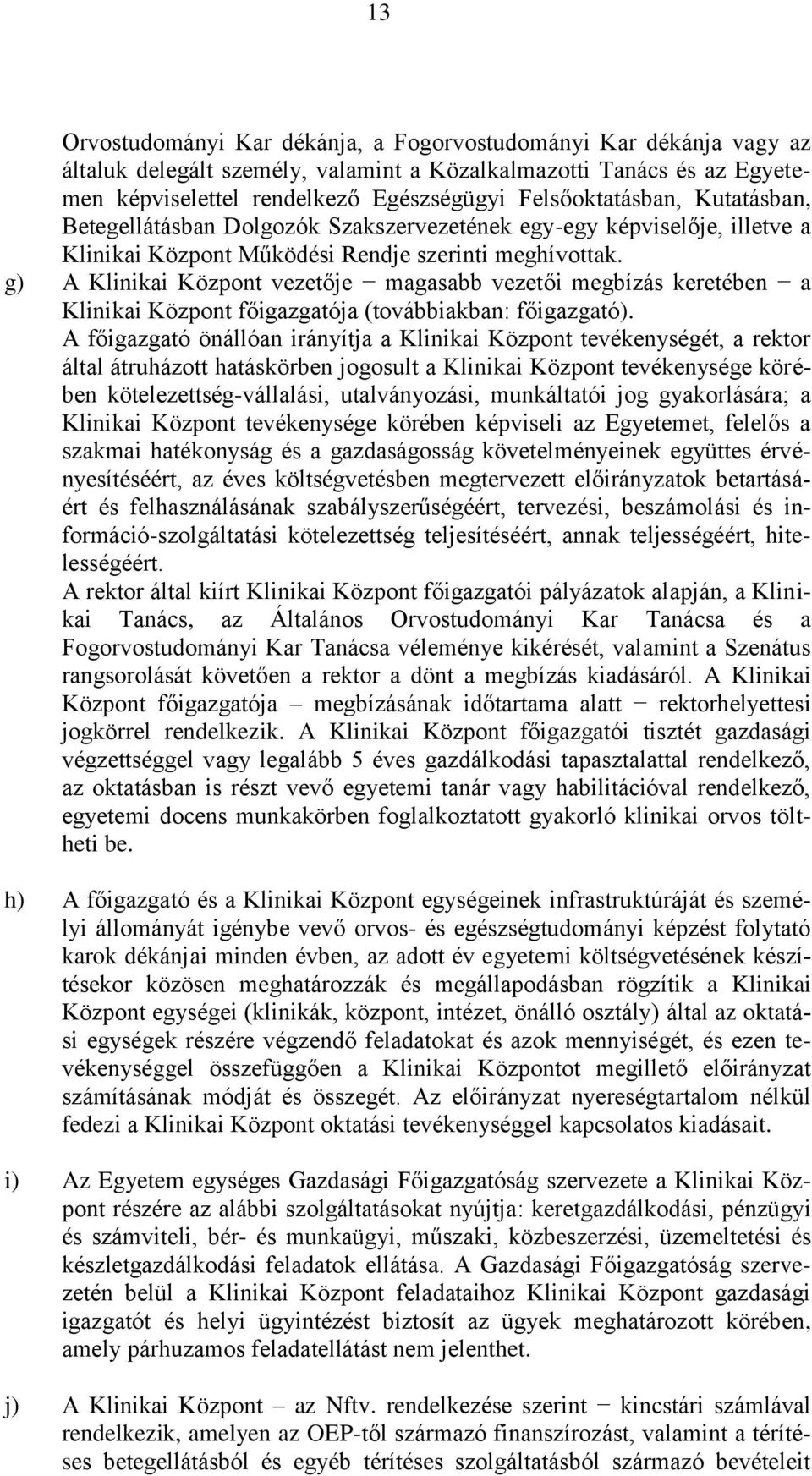 13

Orvostudományi Kar dékánja, a Fogorvostudományi Kar dékánja vagy az általuk delegált személy, valamint a Közalkalmazotti Tanács és az Egyetemen képviselettel rendelkező Egészségügyi Felsőoktatásban, Kutatásban, Betegellátásban Dolgozók Szakszervezetének egy-egy képviselője, illetve a Klinikai Központ Működési Rendje szerinti meghívottak.

g) A Klinikai Központ vezetője − magasabb vezetői megbízás keretében − a Klinikai Központ főigazgatója (továbbiakban: főigazgató).
A főigazgató önállóan irányítja a Klinikai Központ tevékenységét, a rektor által átruházott hatáskörben jogosult a Klinikai Központ tevékenysége körében kötelezettség-vállalási, utalványozási, munkáltatói jog gyakorlására; a Klinikai Központ tevékenysége körében képviseli az Egyetemet, felelős a szakmai hatékonyság és a gazdaságosság követelményeinek együttes érvényesítéséért, az éves költségvetésben megtervezett előirányzatok betartásáért és felhasználásának szabályszerűségéért, tervezési, beszámolási és információ-szolgáltatási kötelezettség teljesítéséért, annak teljességéért, hitelességéért.
A rektor által kiírt Klinikai Központ főigazgatói pályázatok alapján, a Klinikai Tanács, az Általános Orvostudományi Kar Tanácsa és a Fogorvostudományi Kar Tanácsa véleménye kikérését, valamint a Szenátus rangsorolását követően a rektor a dönt a megbízás kiadásáról. A Klinikai Központ főigazgatója – megbízásának időtartama alatt − rektorhelyettesi jogkörrel rendelkezik. A Klinikai Központ főigazgatói tisztét gazdasági végzettséggel vagy legalább 5 éves gazdálkodási tapasztalattal rendelkező, az oktatásban is részt vevő egyetemi tanár vagy habilitációval rendelkező, egyetemi docens munkakörben foglalkoztatott gyakorló klinikai orvos töltheti be.

h) A főigazgató és a Klinikai Központ egységeinek infrastruktúráját és személyi állományát igénybe vevő orvos- és egészségtudományi képzést folytató karok dékánjai minden évben, az adott év egyetemi költségvetésének készítésekor közösen meghatározzák és megállapodásban rögzítik a Klinikai Központ egységei (klinikák, központ, intézet, önálló osztály) által az oktatási egységek részére végzendő feladatokat és azok mennyiségét, és ezen tevékenységgel összefüggően a Klinikai Központot megillető előirányzat számításának módját és összegét. Az előirányzat nyereségtartalom nélkül fedezi a Klinikai Központ oktatási tevékenységgel kapcsolatos kiadásait.

i) Az Egyetem egységes Gazdasági Főigazgatóság szervezete a Klinikai Központ részére az alábbi szolgáltatásokat nyújtja: keretgazdálkodási, pénzügyi és számviteli, bér- és munkaügyi, műszaki, közbeszerzési, üzemeltetési és készletgazdálkodási feladatok ellátása. A Gazdasági Főigazgatóság szervezetén belül a Klinikai Központ feladataihoz Klinikai Központ gazdasági igazgatót és helyi ügyintézést biztosít az ügyek meghatározott körében, amely párhuzamos feladatellátást nem jelenthet.

j) A Klinikai Központ – az Nftv. rendelkezése szerint − kincstári számlával rendelkezik, amelyen az OEP-től származó finanszírozást, valamint a térítéses betegellátásból és egyéb térítéses szolgáltatásból származó bevételeit